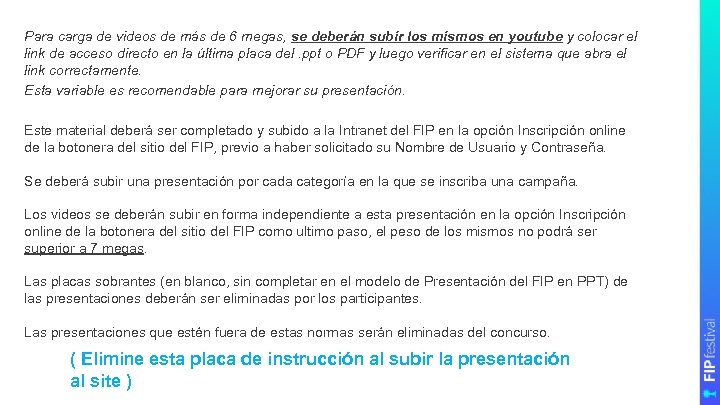 Para carga de videos de más de 6 megas, se deberán subir los mismos en youtube y colocar el link de acceso directo en la última placa del .ppt o PDF y luego verificar en el sistema que abra el link correctamente.

Esta variable es recomendable para mejorar su presentación.

Este material deberá ser completado y subido a la Intranet del FIP en la opción Inscripción online de la botonera del sitio del FIP, previo a haber solicitado su Nombre de Usuario y Contraseña.

Se deberá subir una presentación por cada categoría en la que se inscriba una campaña.

Los videos se deberán subir en forma independiente a esta presentación en la opción Inscripción online de la botonera del sitio del FIP como ultimo paso, el peso de los mismos no podrá ser superior a 7 megas.

Las placas sobrantes (en blanco, sin completar en el modelo de Presentación del FIP en PPT) de las presentaciones deberán ser eliminadas por los participantes.

Las presentaciones que estén fuera de estas normas serán eliminadas del concurso.

( Elimine esta placa de instrucción al subir la presentación al site )

FIP festival